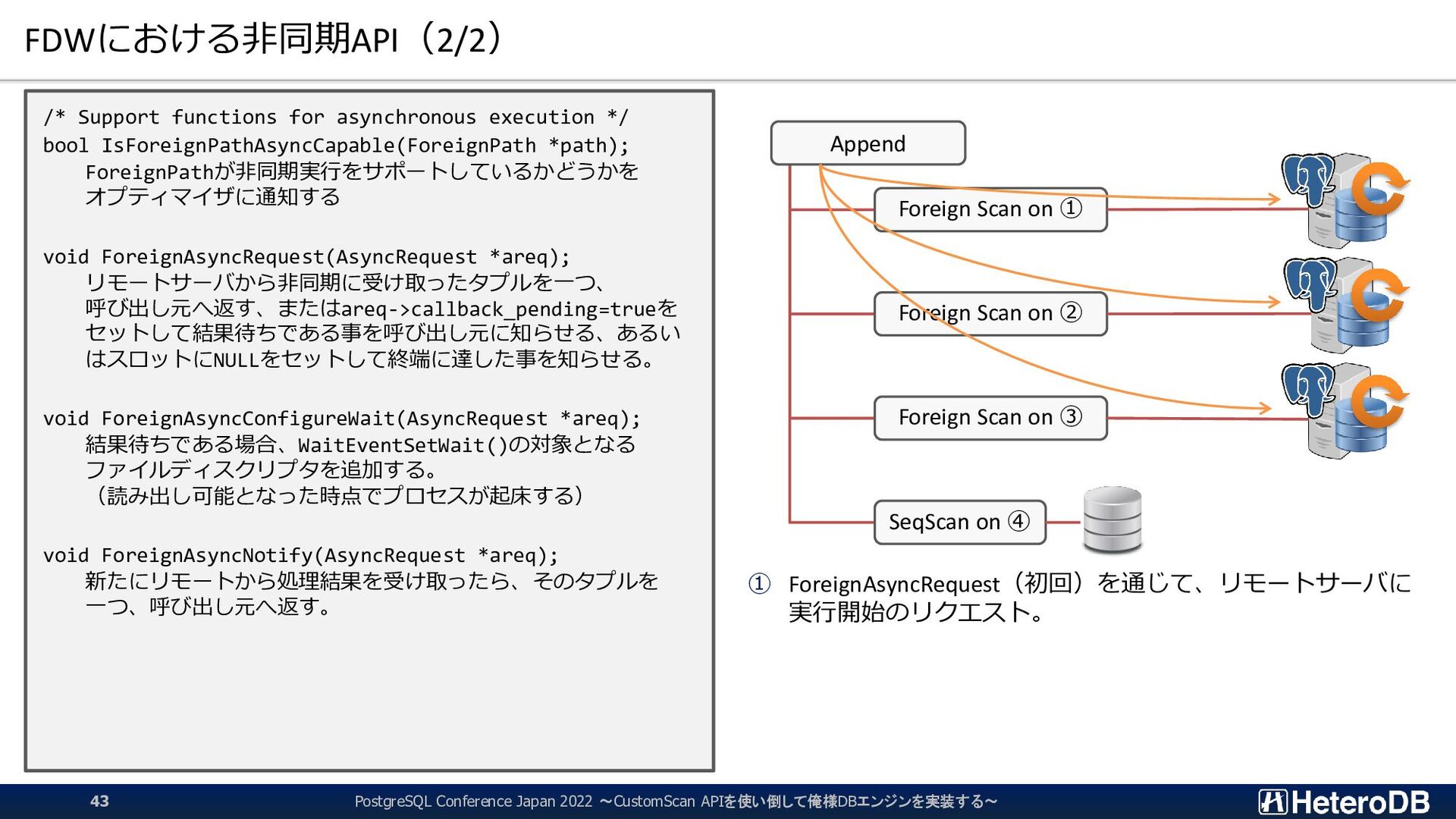 FDWにおける非同期API（2/2）

/* Support functions for asynchronous execution */
bool IsForeignPathAsyncCapable(ForeignPath *path);
ForeignPathが非同期実行をサポートしているかどうかをオプティマイザに通知する

void ForeignAsyncRequest(AsyncRequest *areq);
リモートサーバから非同期に受け取ったタプルを一つ、呼び出し元へ返す、またはareq->callback_pending=trueをセットして結果待ちである事を呼び出し元に知らせる、あるいはスロットにNULLをセットして終端に達した事を知らせる。

void ForeignAsyncConfigureWait(AsyncRequest *areq);
結果待ちである場合、WaitEventSetWait()の対象となるファイルディスクリプタを追加する。
（読み出し可能となった時点でプロセスが起床する）

void ForeignAsyncNotify(AsyncRequest *areq);
新たにリモートから処理結果を受け取ったら、そのタプルを一つ、呼び出し元へ返す。

Append

Foreign Scan on ①

Foreign Scan on ②

Foreign Scan on ③

SeqScan on ④

① ForeignAsyncRequest（初回）を通じて、リモートサーバに実行開始のリクエスト。

43

PostgreSQL Conference Japan 2022 ～CustomScan APIを使い倒して俺様DBエンジンを実装する～

HeteroDB